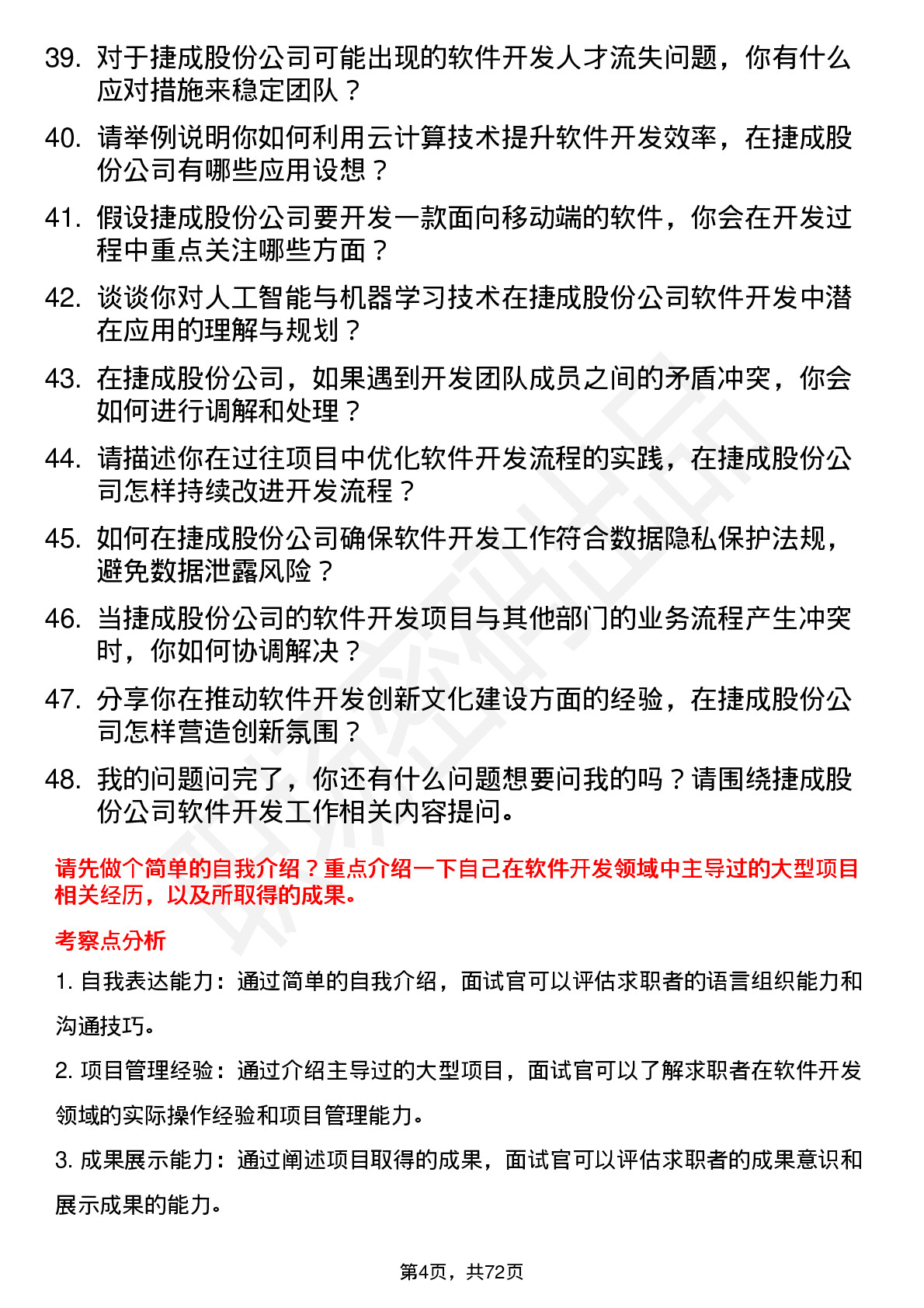 39. 对于捷成股份公司可能出现的软件开发人才流失问题，你有什么应对措施来稳定团队？

40. 请举例说明你如何利用云计算技术提升软件开发效率，在捷成股份公司有哪些应用设想？

41. 假设捷成股份公司要开发一款面向移动端的软件，你会在开发过程中重点关注哪些方面？

42. 谈谈你对人工智能与机器学习技术在捷成股份公司软件开发中潜在应用的理解与规划？

43. 在捷成股份公司，如果遇到开发团队成员之间的矛盾冲突，你会如何进行调解和处理？

44. 请描述你在过往项目中优化软件开发流程的实践，在捷成股份公司怎样持续改进开发流程？

45. 如何在捷成股份公司确保软件开发工作符合数据隐私保护法规，避免数据泄露风险？

46. 当捷成股份公司的软件开发项目与其他部门的业务流程产生冲突时，你如何协调解决？

47. 分享你在推动软件开发创新文化建设方面的经验，在捷成股份公司怎样营造创新氛围？

48. 我的问题问完了，你还有什么问题想要问我的吗？请围绕捷成股份公司软件开发工作相关内容提问。

请先做个简单的自我介绍？重点介绍一下自己在软件开发领域中主导过的大型项目相关经历，以及所取得的成果。

考察点分析

1. 自我表达能力：通过简单的自我介绍，面试官可以评估求职者的语言组织能力和沟通技巧。

2. 项目管理经验：通过介绍主导过的大型项目，面试官可以了解求职者在软件开发领域的实际操作经验和项目管理能力。

3. 成果展示能力：通过阐述项目取得的成果，面试官可以评估求职者的成果意识和展示成果的能力。

第4页，共72页